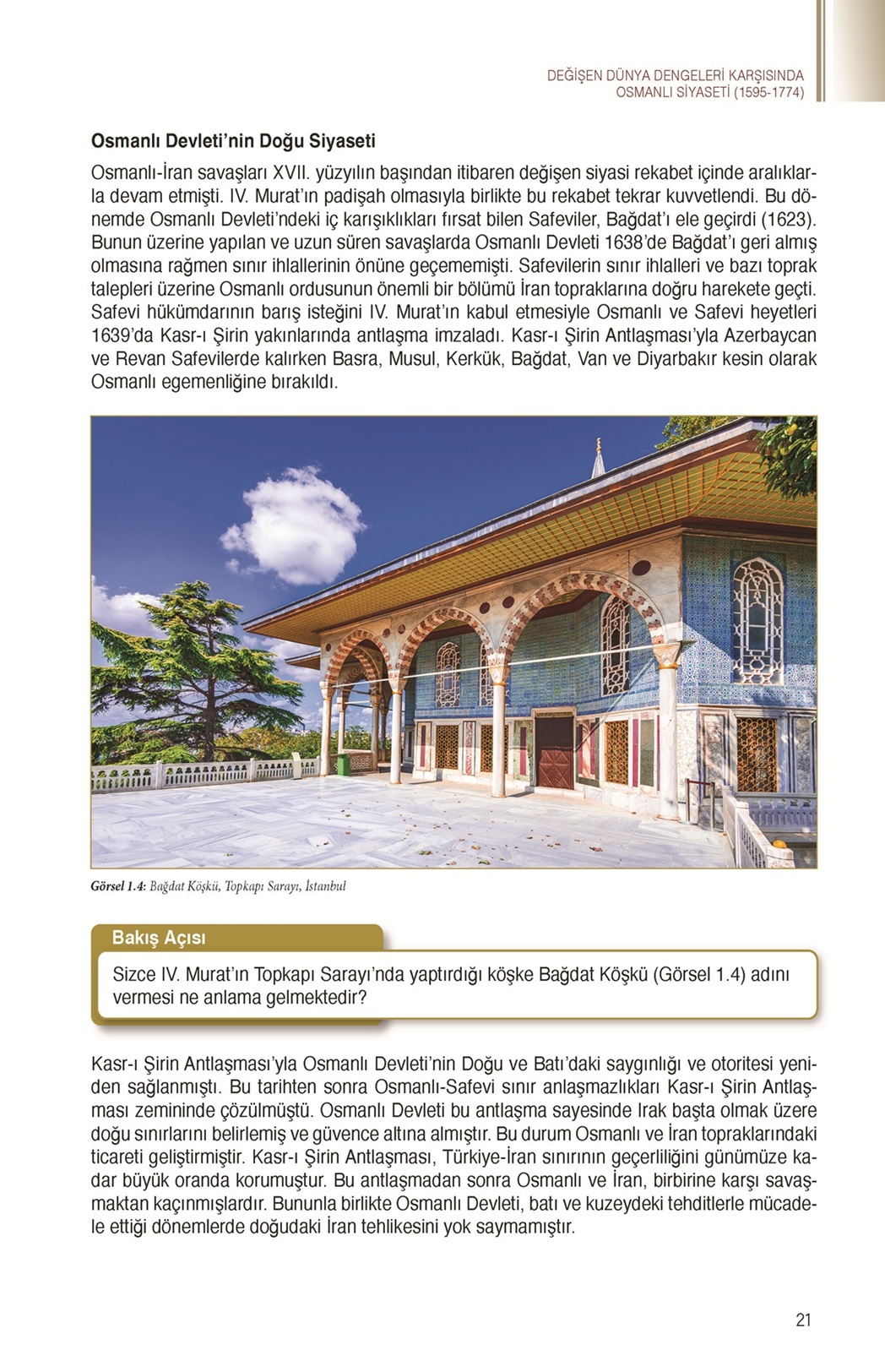 DEĞİŞEN DÜNYA DENGELERİ KARŞISINDA
OSMANLI SİYASETİ (1595-1774)

Osmanlı Devleti'nin Doğu Siyaseti

Osmanlı-İran savaşları XVII. yüzyılın başından itibaren değişen siyasi rekabet içinde aralıklarla devam etmişti. IV. Murat'ın padişah olmasıyla birlikte bu rekabet tekrar kuvvetlendi. Bu dönemde Osmanlı Devleti'ndeki iç karışıklıkları fırsat bilen Safeviler, Bağdat'ı ele geçirdi (1623). Bunun üzerine yapılan ve uzun süren savaşlarda Osmanlı Devleti 1638'de Bağdat'ı geri almış olmasına rağmen sınır ihlallerinin önüne geçememişti. Safevilerin sınır ihlalleri ve bazı toprak talepleri üzerine Osmanlı ordusunun önemli bir bölümü İran topraklarına doğru harekete geçti. Safevi hükümdarının barış isteğini IV. Murat'ın kabul etmesiyle Osmanlı ve Safevi heyetleri 1639'da Kasr-ı Şirin yakınlarında antlaşma imzaladı. Kasr-ı Şirin Antlaşması'yla Azerbaycan ve Revan Safevilerde kalırken Basra, Musul, Kerkük, Bağdat, Van ve Diyarbakır kesin olarak Osmanlı egemenliğine bırakıldı.

Görsel 1.4: Bağdat Köşkü, Topkapı Sarayı, İstanbul

Bakış Açısı

Sizce IV. Murat'ın Topkapı Sarayı'nda yaptırdığı köşke Bağdat Köşkü (Görsel 1.4) adını vermesi ne anlama gelmektedir?

Kasr-ı Şirin Antlaşması'yla Osmanlı Devleti'nin Doğu ve Batı'daki saygınlığı ve otoritesi yeniden sağlanmıştı. Bu tarihten sonra Osmanlı-Safevi sınır anlaşmazlıkları Kasr-ı Şirin Antlaşması zemininde çözülmüştü. Osmanlı Devleti bu antlaşma sayesinde Irak başta olmak üzere doğu sınırlarını belirlemiş ve güvence altına almıştır. Bu durum Osmanlı ve İran topraklarındaki ticareti geliştirmiştir. Kasr-ı Şirin Antlaşması, Türkiye-İran sınırının geçerliliğini günümüze kadar büyük oranda korumuştur. Bu antlaşmadan sonra Osmanlı ve İran, birbirine karşı savaşmaktan kaçınmışlardır. Bununla birlikte Osmanlı Devleti, batı ve kuzeydeki tehditlerle mücadele ettiği dönemlerde doğudaki İran tehlikesini yok saymamıştır.

21